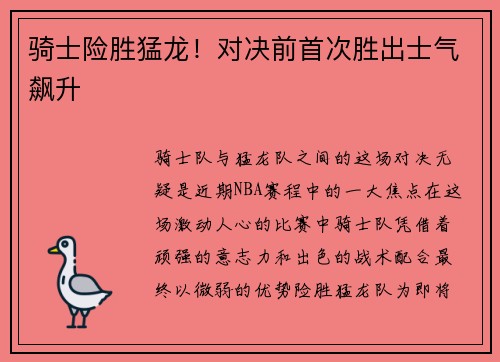 骑士险胜猛龙！对决前首次胜出士气飙升

骑士队与猛龙队之间的这场对决无疑是近期NBA赛程中的一大焦点在这场激动人心的比赛中骑士队凭借着顽强的意志力和出色的战术配合最终以微弱的优势险胜猛龙队为即将